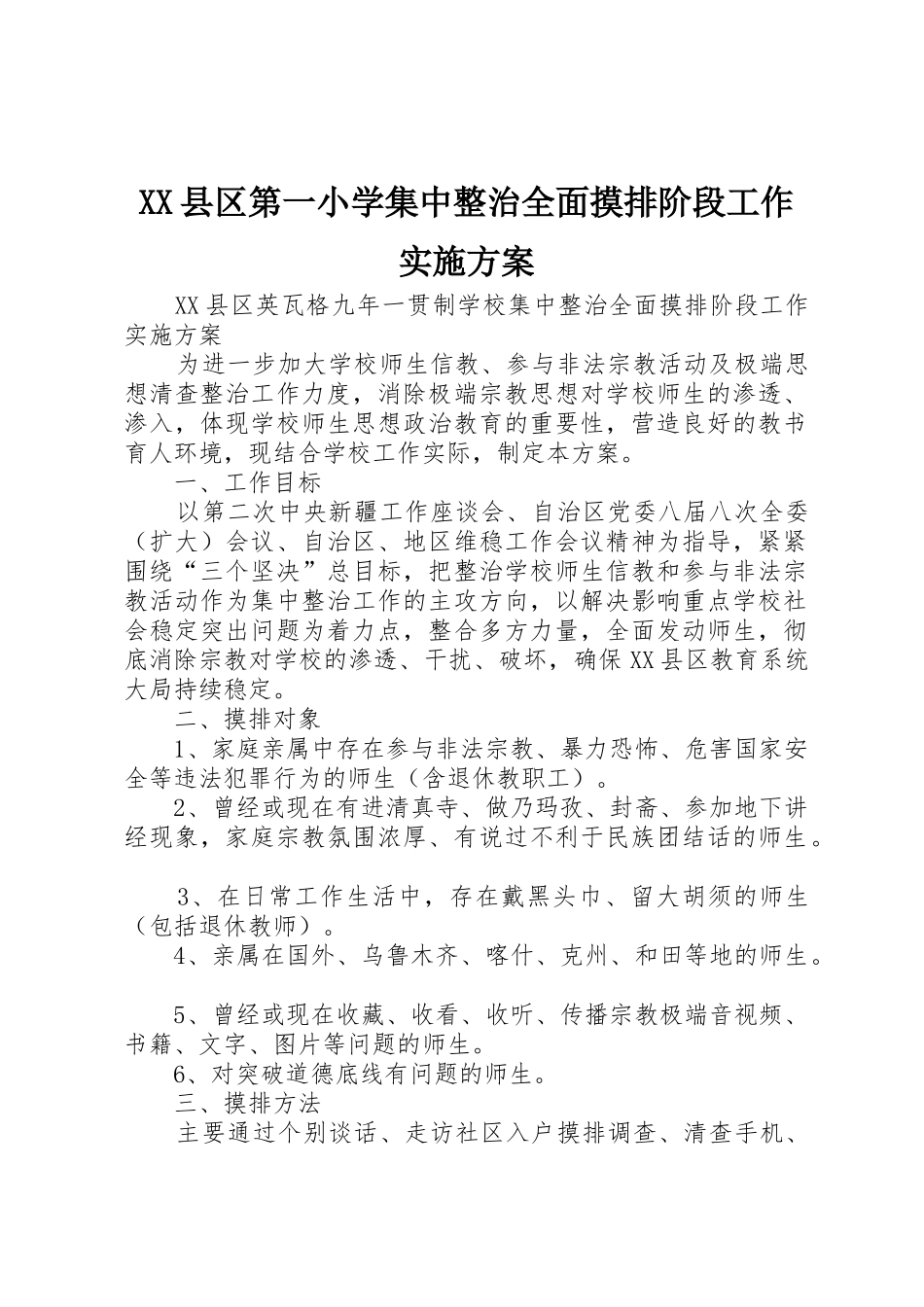 XX县区第一小学集中整治全面摸排阶段工作实施方案

XX县区英瓦格九年一贯制学校集中整治全面摸排阶段工作实施方案

为进一步加大学校师生信教、参与非法宗教活动及极端思想清查整治工作力度，消除极端宗教思想对学校师生的渗透、渗入，体现学校师生思想政治教育的重要性，营造良好的教书育人环境，现结合学校工作实际，制定本方案。

一、工作目标

以第二次中央新疆工作座谈会、自治区党委八届八次全委（扩大）会议、自治区、地区维稳工作会议精神为指导，紧紧围绕“三个坚决”总目标，把整治学校师生信教和参与非法宗教活动作为集中整治工作的主攻方向，以解决影响重点学校社会稳定突出问题为着力点，整合多方力量，全面发动师生，彻底消除宗教对学校的渗透、干扰、破坏，确保XX县区教育系统大局持续稳定。

二、摸排对象

1、家庭亲属中存在参与非法宗教、暴力恐怖、危害国家安全等违法犯罪行为的师生（含退休教职工）。

2、曾经或现在有进清真寺、做乃玛孜、封斋、参加地下讲经现象，家庭宗教氛围浓厚、有说过不利于民族团结话的师生。

3、在日常工作生活中，存在戴黑头巾、留大胡须的师生（包括退休教师）。

4、亲属在国外、乌鲁木齐、喀什、克州、和田等地的师生。

5、曾经或现在收藏、收看、收听、传播宗教极端音视频、书籍、文字、图片等问题的师生。

6、对突破道德底线有问题的师生。

三、摸排方法

主要通过个别谈话、走访社区入户摸排调查、清查手机、